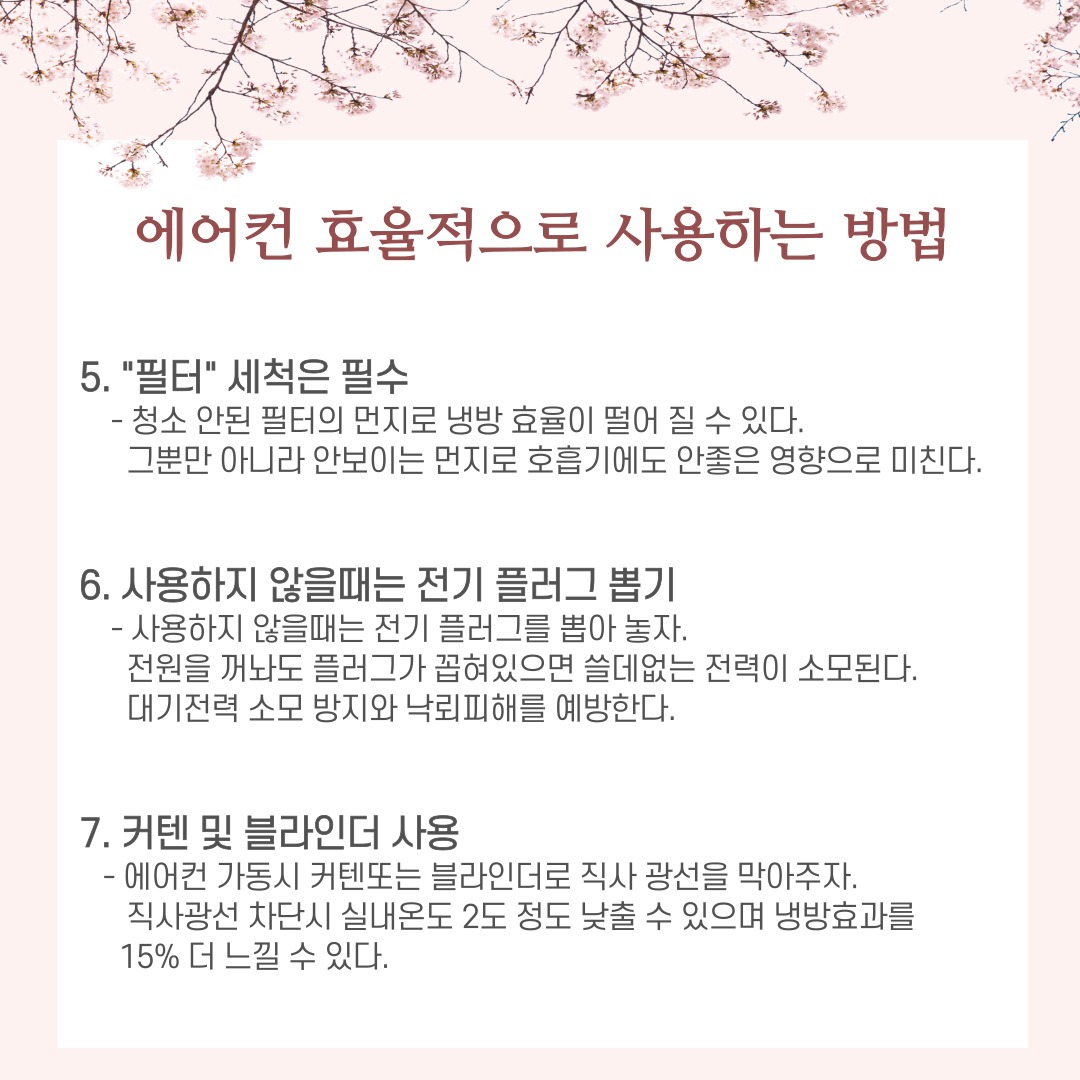 에어컨 효율적으로 사용하는 방법

5. "필터" 세척은 필수
- 청소 안된 필터의 먼지로 냉방 효율이 떨어 질 수 있다. 그뿐만 아니라 안보이는 먼지로 호흡기에도 안좋은 영향으로 미친다.

6. 사용하지 않을때는 전기 플러그 뽑기
- 사용하지 않을때는 전기 플러그를 뽑아 놓자. 전원을 꺼놔도 플러그가 꼽혀있으면 쓸데없는 전력이 소모된다. 대기전력 소모 방지와 낙뢰피해를 예방한다.

7. 커텐 및 블라인더 사용
- 에어컨 가동시 커텐또는 블라인더로 직사 광선을 막아주자. 직사광선 차단시 실내온도 2도 정도 낮출 수 있으며 냉방효과를 15% 더 느낄 수 있다.